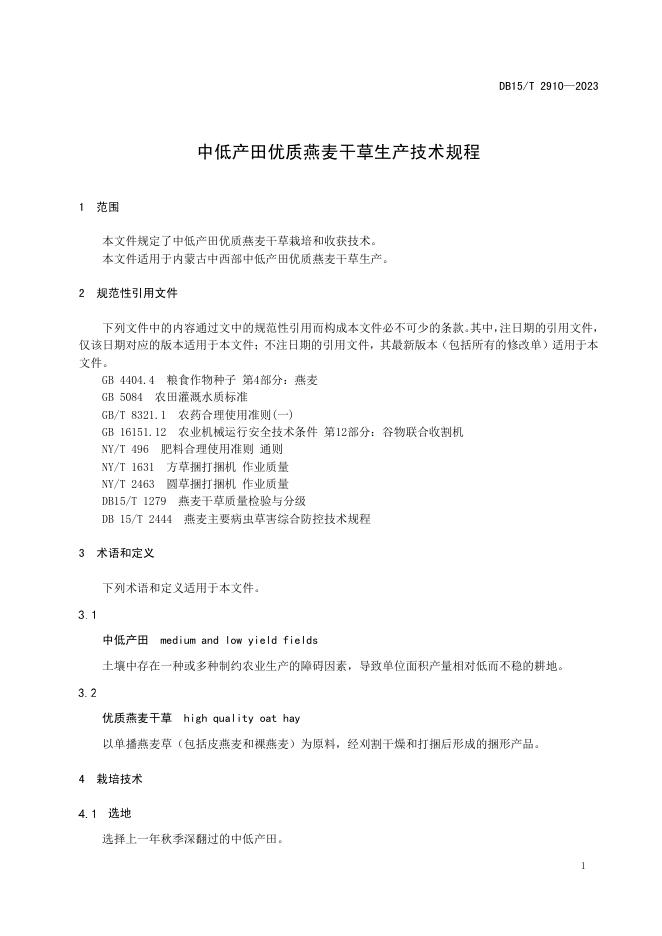 DB15/T 2910—2023

中低产田优质燕麦干草生产技术规程

1 范围

本文件规定了中低产田优质燕麦干草栽培和收获技术。
本文件适用于内蒙古中西部中低产田优质燕麦干草生产。

2 规范性引用文件

下列文件中的内容通过文中的规范性引用而构成本文件必不可少的条款。其中，注日期的引用文件，仅该日期对应的版本适用于本文件；不注日期的引用文件，其最新版本（包括所有的修改单）适用于本文件。

GB 4404.4 粮食作物种子 第4部分：燕麦
GB 5084 农田灌溉水质标准
GB/T 8321.1 农药合理使用准则(一)
GB 16151.12 农业机械运行安全技术条件 第12部分：谷物联合收割机
NY/T 496 肥料合理使用准则 通则
NY/T 1631 方草捆打捆机 作业质量
NY/T 2463 圆草捆打捆机 作业质量
DB15/T 1279 燕麦干草质量检验与分级
DB 15/T 2444 燕麦主要病虫草害综合防控技术规程

3 术语和定义

下列术语和定义适用于本文件。

3.1

中低产田 medium and low yield fields

土壤中存在一种或多种制约农业生产的障碍因素，导致单位面积产量相对低而不稳的耕地。

3.2

优质燕麦干草 high quality oat hay

以单播燕麦草（包括皮燕麦和裸燕麦）为原料，经刈割干燥和打捆后形成的捆形产品。

4 栽培技术

4.1 选地

选择上一年秋季深翻过的中低产田。

1